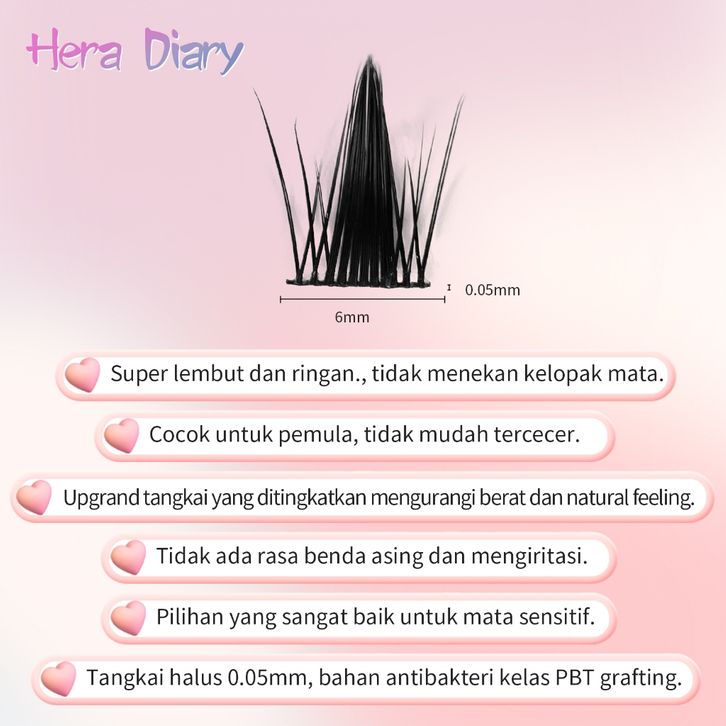 Hera Diary

0.05mm

6mm

Super lembut dan ringan., tidak menekan kelopak mata.

Cocok untuk pemula, tidak mudah tercecer.

Upgrand tangkai yang ditingkatkan mengurangi berat dan natural feeling.

Tidak ada rasa benda asing dan mengiritasi.

Pilihan yang sangat baik untuk mata sensitif.

Tangkai halus 0.05mm, bahan antibakteri kelas PBT grafting.